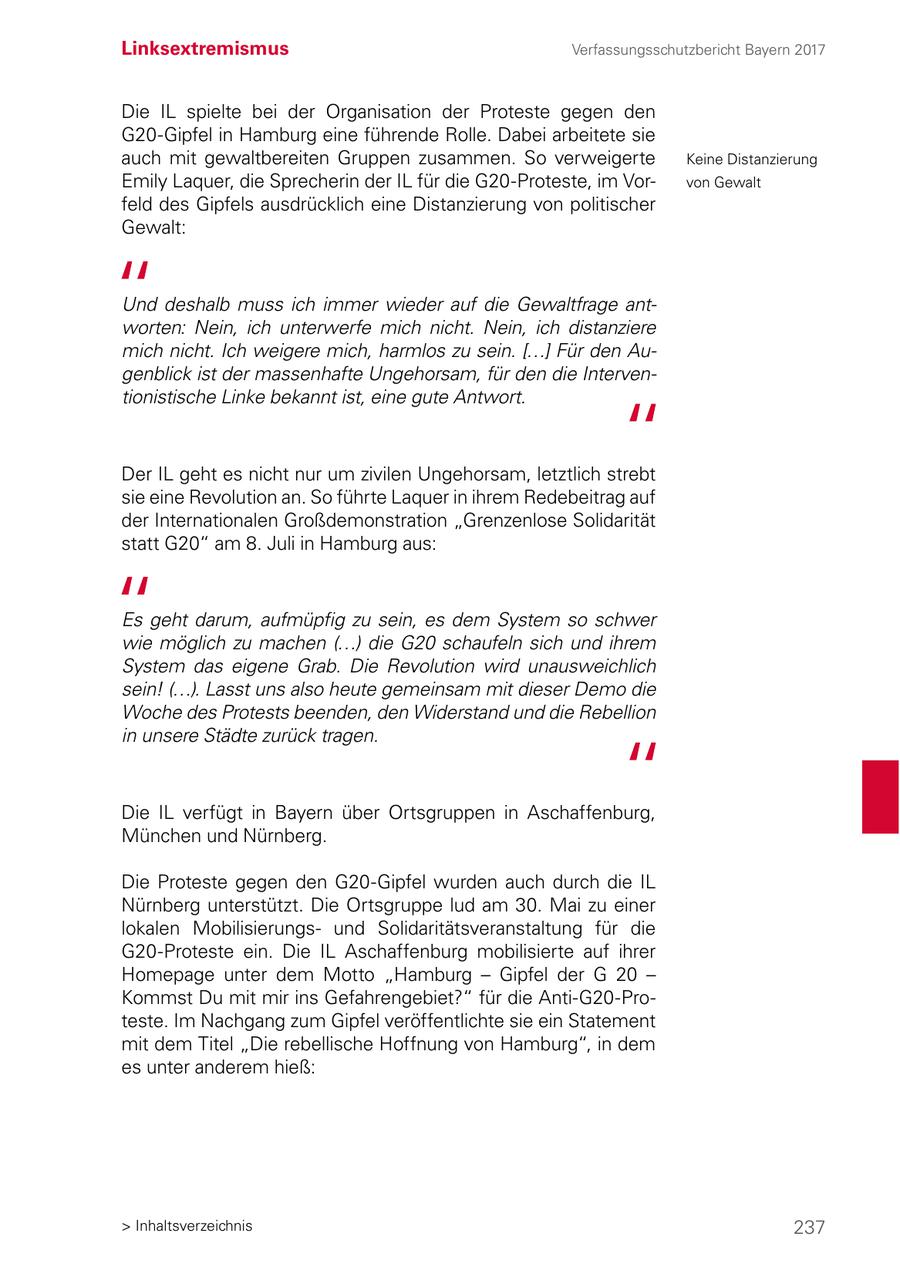 Linksextremismus

Verfassungsschutzbericht Bayern 2017

Die IL spielte bei der Organisation der Proteste gegen den G20-Gipfel in Hamburg eine führende Rolle. Dabei arbeitete sie auch mit gewaltbereiten Gruppen zusammen. So verweigerte Emily Laquer, die Sprecherin der IL für die G20-Proteste, im Vorfeld des Gipfels ausdrücklich eine Distanzierung von politischer Gewalt:

Keine Distanzierung von Gewalt

"

Und deshalb muss ich immer wieder auf die Gewaltfrage antworten: Nein, ich unterwerfe mich nicht. Nein, ich distanziere mich nicht. Ich weigere mich, harmlos zu sein. […] Für den Augenblick ist der massenhafte Ungehorsam, für den die Interventionistische Linke bekannt ist, eine gute Antwort.

"

Der IL geht es nicht nur um zivilen Ungehorsam, letztlich strebt sie eine Revolution an. So führte Laquer in ihrem Redebeitrag auf der Internationalen Großdemonstration „Grenzenlose Solidarität statt G20“ am 8. Juli in Hamburg aus:

"

Es geht darum, aufmüpfig zu sein, es dem System so schwer wie möglich zu machen (…) die G20 schaufeln sich und ihrem System das eigene Grab. Die Revolution wird unausweichlich sein! (…). Lasst uns also heute gemeinsam mit dieser Demo die Woche des Protests beenden, den Widerstand und die Rebellion in unsere Städte zurück tragen.

"

Die IL verfügt in Bayern über Ortsgruppen in Aschaffenburg, München und Nürnberg.

Die Proteste gegen den G20-Gipfel wurden auch durch die IL Nürnberg unterstützt. Die Ortsgruppe lud am 30. Mai zu einer lokalen Mobilisierungs- und Solidaritätsveranstaltung für die G20-Proteste ein. Die IL Aschaffenburg mobilisierte auf ihrer Homepage unter dem Motto „Hamburg – Gipfel der G 20 – Kommst Du mit mir ins Gefahrengebiet?“ für die Anti-G20-Proteste. Im Nachgang zum Gipfel veröffentlichte sie ein Statement mit dem Titel „Die rebellische Hoffnung von Hamburg“, in dem es unter anderem hieß:

> Inhaltsverzeichnis

237